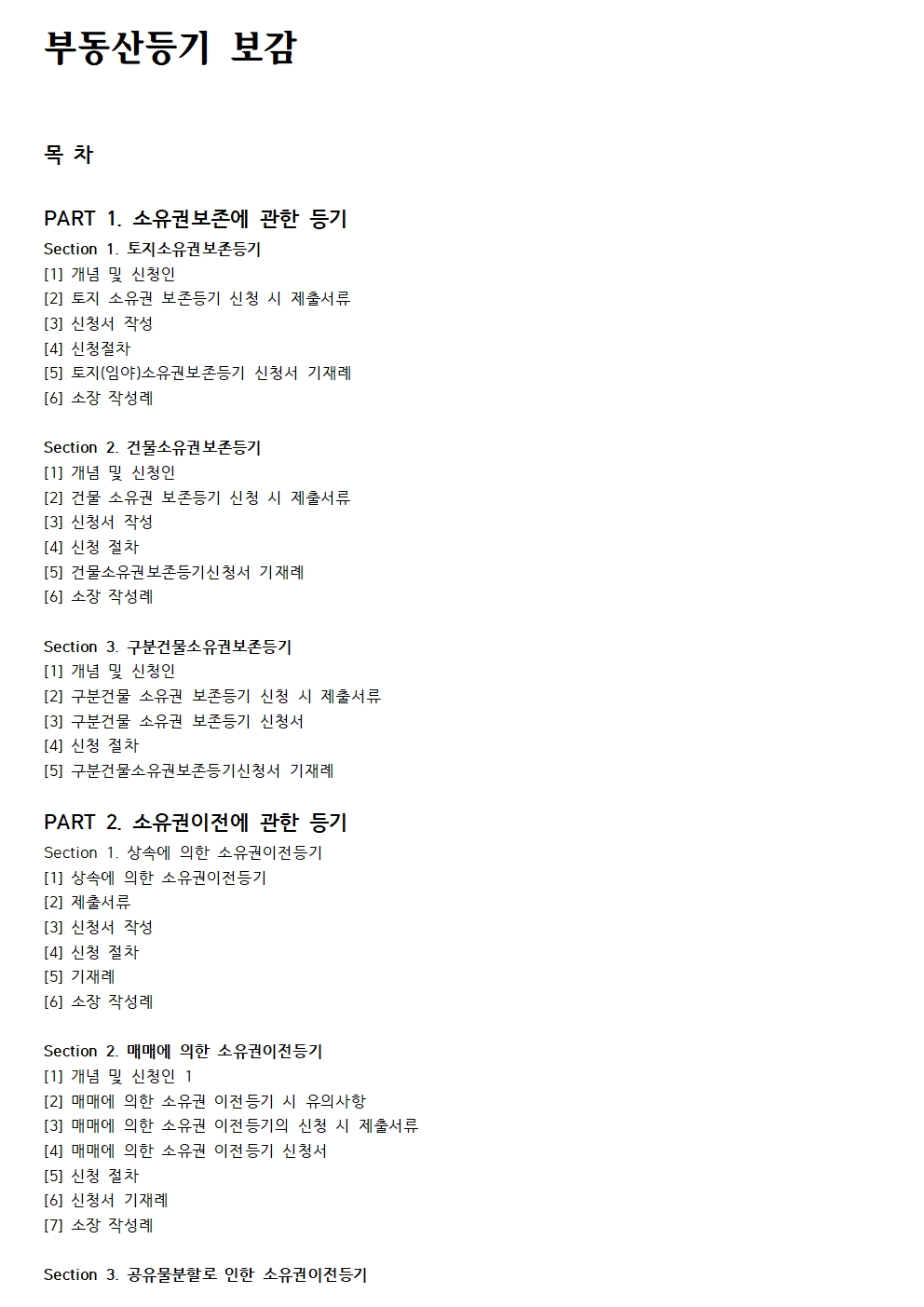 부동산등기 보감

목 차

PART 1. 소유권보존에 관한 등기

Section 1. 토지소유권보존등기
[1] 개념 및 신청인
[2] 토지 소유권 보존등기 신청 시 제출서류
[3] 신청서 작성
[4] 신청절차
[5] 토지(임야)소유권보존등기 신청서 기재례
[6] 소장 작성례

Section 2. 건물소유권보존등기
[1] 개념 및 신청인
[2] 건물 소유권 보존등기 신청 시 제출서류
[3] 신청서 작성
[4] 신청 절차
[5] 건물소유권보존등기신청서 기재례
[6] 소장 작성례

Section 3. 구분건물소유권보존등기
[1] 개념 및 신청인
[2] 구분건물 소유권 보존등기 신청 시 제출서류
[3] 구분건물 소유권 보존등기 신청서
[4] 신청 절차
[5] 구분건물소유권보존등기신청서 기재례

PART 2. 소유권이전에 관한 등기

Section 1. 상속에 의한 소유권이전등기
[1] 상속에 의한 소유권이전등기
[2] 제출서류
[3] 신청서 작성
[4] 신청 절차
[5] 기재례
[6] 소장 작성례

Section 2. 매매에 의한 소유권이전등기
[1] 개념 및 신청인 1
[2] 매매에 의한 소유권 이전등기 시 유의사항
[3] 매매에 의한 소유권 이전등기의 신청 시 제출서류
[4] 매매에 의한 소유권 이전등기 신청서
[5] 신청 절차
[6] 신청서 기재례
[7] 소장 작성례

Section 3. 공유물분할로 인한 소유권이전등기